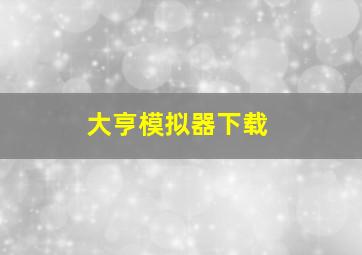 大亨模拟器下载